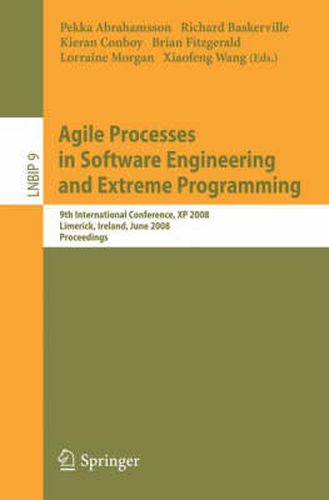 Pekka Abrahamsson Richard Baskerville
Kieran Conboy Brian Fitzgerald
Lorraine Morgan Xiaofeng Wang (Eds.)

LNBIP 9

Agile Processes in Software Engineering and Extreme Programming

9th International Conference, XP 2008
Limerick, Ireland, June 2008
Proceedings

Springer